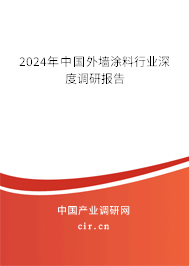 2024年中国外墙涂料行业深度调研报告

中国产业调研网

cir.cn